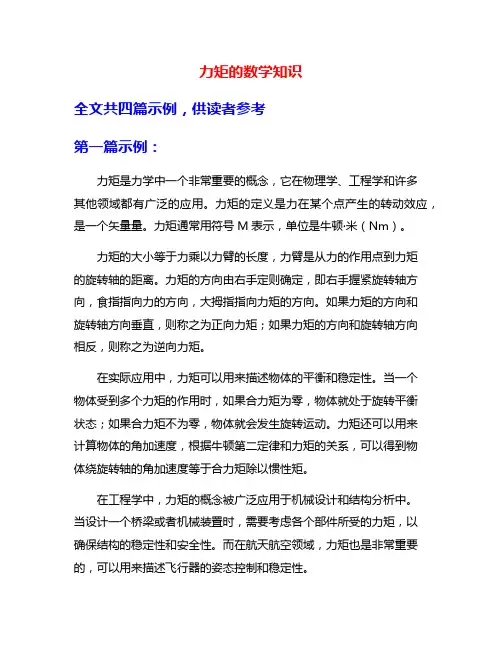 力矩的数学知识

全文共四篇示例，供读者参考

第一篇示例：

力矩是力学中一个非常重要的概念，它在物理学、工程学和许多其他领域都有广泛的应用。力矩的定义是力在某个点产生的转动效应，是一个矢量量。力矩通常用符号 M 表示，单位是牛顿·米（Nm）。

力矩的大小等于力乘以力臂的长度，力臂是从力的作用点到力矩的旋转轴的距离。力矩的方向由右手定则确定，即右手握紧旋转轴方向，食指指向力的方向，大拇指指向力矩的方向。如果力矩的方向和旋转轴方向垂直，则称之为正向力矩；如果力矩的方向和旋转轴方向相反，则称之为逆向力矩。

在实际应用中，力矩可以用来描述物体的平衡和稳定性。当一个物体受到多个力矩的作用时，如果合力矩为零，物体就处于旋转平衡状态；如果合力矩不为零，物体就会发生旋转运动。力矩还可以用来计算物体的角加速度，根据牛顿第二定律和力矩的关系，可以得到物体绕旋转轴的角加速度等于合力矩除以惯性矩。

在工程学中，力矩的概念被广泛应用于机械设计和结构分析中。当设计一个桥梁或者机械装置时，需要考虑各个部件所受的力矩，以确保结构的稳定性和安全性。而在航天航空领域，力矩也是非常重要的，可以用来描述飞行器的姿态控制和稳定性。